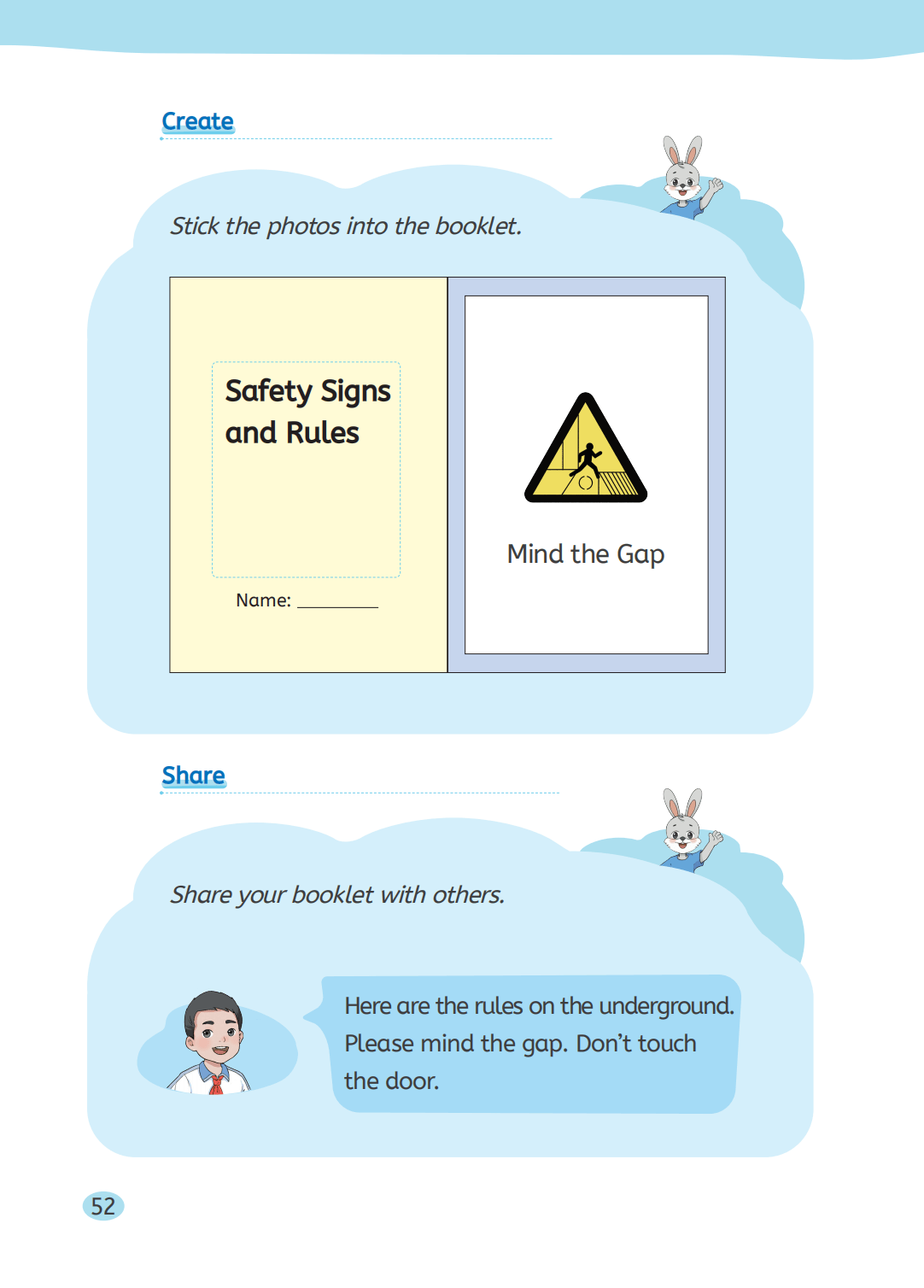 Create

Stick the photos into the booklet.

Safety Signs and Rules

Name: ________

Mind the Gap

Share

Share your booklet with others.

Here are the rules on the underground. Please mind the gap. Don't touch the door.

52